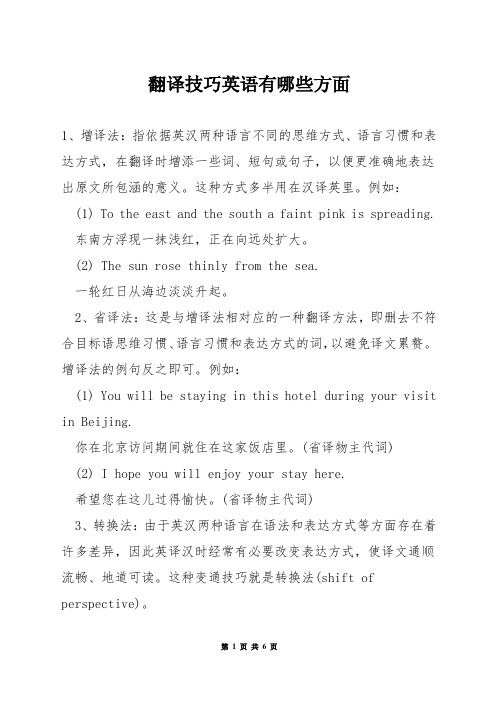 翻译技巧英语有哪些方面

1、增译法：指依据英汉两种语言不同的思维方式、语言习惯和表达方式，在翻译时增添一些词、短句或句子，以便更准确地表达出原文所包涵的意义。这种方式多半用在汉译英里。例如：

(1) To the east and the south a faint pink is spreading.

东南方浮现一抹浅红，正在向远处扩大。

(2) The sun rose thinly from the sea.

一轮红日从海边淡淡升起。

2、省译法：这是与增译法相对应的一种翻译方法，即删去不符合目标语思维习惯、语言习惯和表达方式的词，以避免译文累赘。增译法的例句反之即可。例如：

(1) You will be staying in this hotel during your visit in Beijing.

你在北京访问期间就住在这家饭店里。(省译物主代词)

(2) I hope you will enjoy your stay here.

希望您在这儿过得愉快。(省译物主代词)

3、转换法：由于英汉两种语言在语法和表达方式等方面存在着许多差异，因此英译汉时经常有必要改变表达方式，使译文通顺流畅、地道可读。这种变通技巧就是转换法(shift of perspective)。

第 1 页 共 6 页